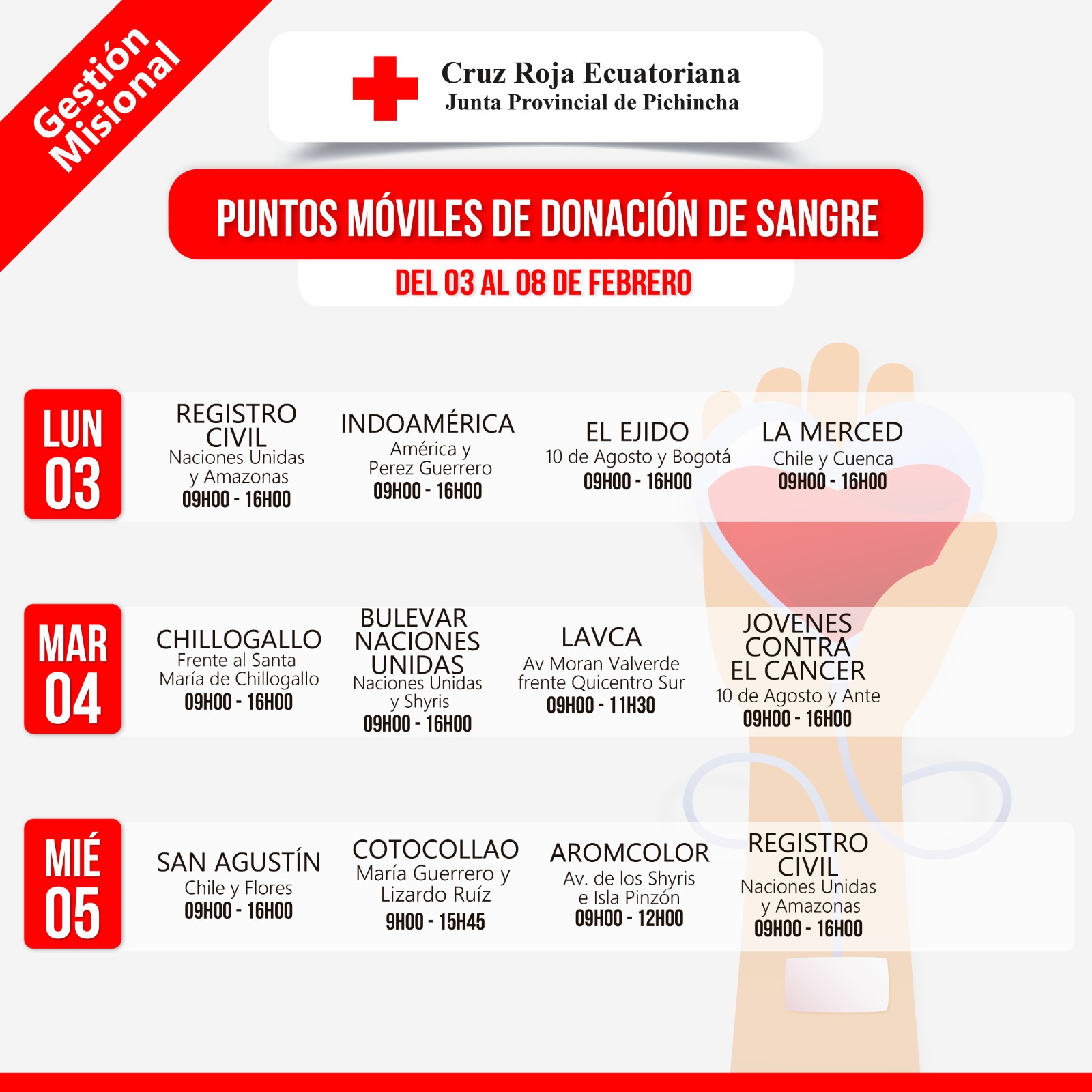 Gestión Misional

Cruz Roja Ecuatoriana
Junta Provincial de Pichincha

PUNTOS MÓVILES DE DONACIÓN DE SANGRE

DEL 03 AL 08 DE FEBRERO

LUN 03

REGISTRO CIVIL
Naciones Unidas y Amazonas
09H00 - 16H00

INDOAMÉRICA
América y Perez Guerrero
09H00 - 16H00

EL EJIDO
10 de Agosto y Bogotá
09H00 - 16H00

LA MERCED
Chile y Cuenca
09H00 - 16H00

MAR 04

CHILLOGALLO
Frente al Santa María de Chillogallo
09H00 - 16H00

BULEVAR NACIONES UNIDAS
Naciones Unidas y Shyris
09H00 - 16H00

LAVCA
Av Moran Valverde frente Quicentro Sur
09H00 - 11H30

JOVENES CONTRA EL CANCER
10 de Agosto y Ante
09H00 - 16H00

MIÉ 05

SAN AGUSTÍN
Chile y Flores
09H00 - 16H00

COTOCOLLAO
María Guerrero y Lizardo Ruíz
9H00 - 15H45

AROMCOLOR
Av. de los Shyris e Isla Pinzón
09H00 - 12H00

REGISTRO CIVIL
Naciones Unidas y Amazonas
09H00 - 16H00